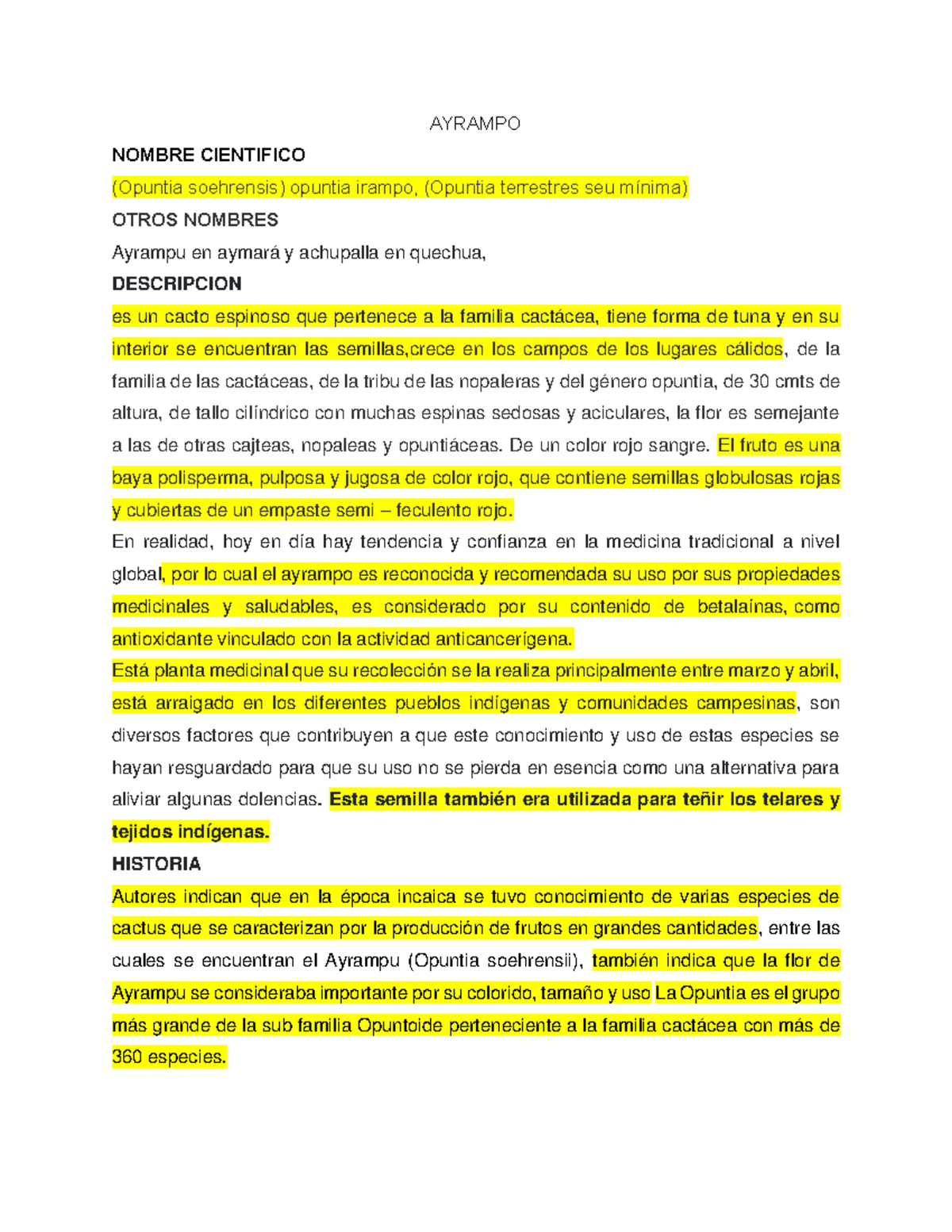 AYRAMPO

NOMBRE CIENTIFICO

(Opuntia soehrensis) opuntia irampo, (Opuntia terrestres seu mínima)

OTROS NOMBRES

Ayrampu en aymará y achupalla en quechua,

DESCRIPCION

es un cacto espinoso que pertenece a la familia cactácea, tiene forma de tuna y en su interior se encuentran las semillas,crece en los campos de los lugares cálidos, de la familia de las cactáceas, de la tribu de las nopaleras y del género opuntia, de 30 cmts de altura, de tallo cilíndrico con muchas espinas sedosas y aciculares, la flor es semejante a las de otras cajteas, nopaleas y opuntiáceas. De un color rojo sangre. El fruto es una baya polisperma, pulposa y jugosa de color rojo, que contiene semillas globulosas rojas y cubiertas de un empaste semi – feculento rojo.

En realidad, hoy en día hay tendencia y confianza en la medicina tradicional a nivel global, por lo cual el ayrampo es reconocida y recomendada su uso por sus propiedades medicinales y saludables, es considerado por su contenido de betalaínas, como antioxidante vinculado con la actividad anticancerígena.

Está planta medicinal que su recolección se la realiza principalmente entre marzo y abril, está arraigado en los diferentes pueblos indígenas y comunidades campesinas, son diversos factores que contribuyen a que este conocimiento y uso de estas especies se hayan resguardado para que su uso no se pierda en esencia como una alternativa para aliviar algunas dolencias. Esta semilla también era utilizada para teñir los telares y tejidos indígenas.

HISTORIA

Autores indican que en la época incaica se tuvo conocimiento de varias especies de cactus que se caracterizan por la producción de frutos en grandes cantidades, entre las cuales se encuentran el Ayrampu (Opuntia soehrensii), también indica que la flor de Ayrampu se consideraba importante por su colorido, tamaño y uso La Opuntia es el grupo más grande de la sub familia Opuntoide perteneciente a la familia cactácea con más de 360 especies.